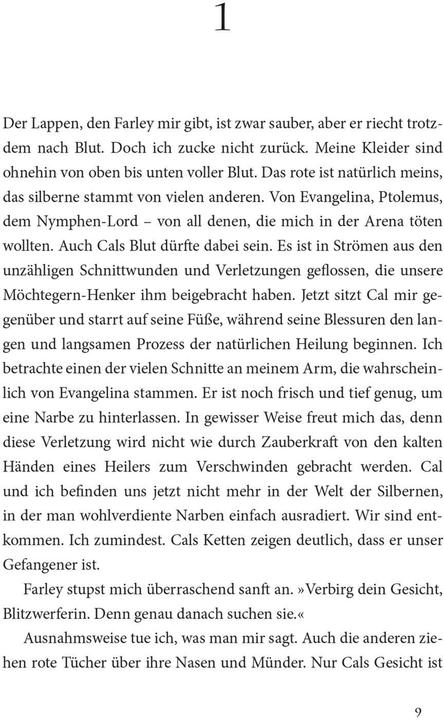 1

Der Lappen, den Farley mir gibt, ist zwar sauber, aber er riecht trotzdem nach Blut. Doch ich zucke nicht zurück. Meine Kleider sind ohnehin von oben bis unten voller Blut. Das rote ist natürlich meins, das silberne stammt von vielen anderen. Von Evangelina, Ptolemus, dem Nymphen-Lord – von all denen, die mich in der Arena töten wollten. Auch Cals Blut dürfte dabei sein. Es ist in Strömen aus den unzähligen Schnittwunden und Verletzungen geflossen, die unsere Möchtegern-Henker ihm beigebracht haben. Jetzt sitzt Cal mir gegenüber und starrt auf seine Füße, während seine Blessuren den langen und langsamen Prozess der natürlichen Heilung beginnen. Ich betrachte einen der vielen Schnitte an meinem Arm, die wahrscheinlich von Evangelina stammen. Er ist noch frisch und tief genug, um eine Narbe zu hinterlassen. In gewisser Weise freut mich das, denn diese Verletzung wird nicht wie durch Zauberkraft von den kalten Händen eines Heilers zum Verschwinden gebracht werden. Cal und ich befinden uns jetzt nicht mehr in der Welt der Silbernen, in der man wohlverdiente Narben einfach ausradiert. Wir sind entkommen. Ich zumindest. Cals Ketten zeigen deutlich, dass er unser Gefangener ist.

Farley stupst mich überraschend sanft an. »Verbirg dein Gesicht, Blitzwerferin. Denn genau danach suchen sie.«

Ausnahmsweise tue ich, was man mir sagt. Auch die anderen ziehen rote Tücher über ihre Nasen und Münder. Nur Cals Gesicht ist

9